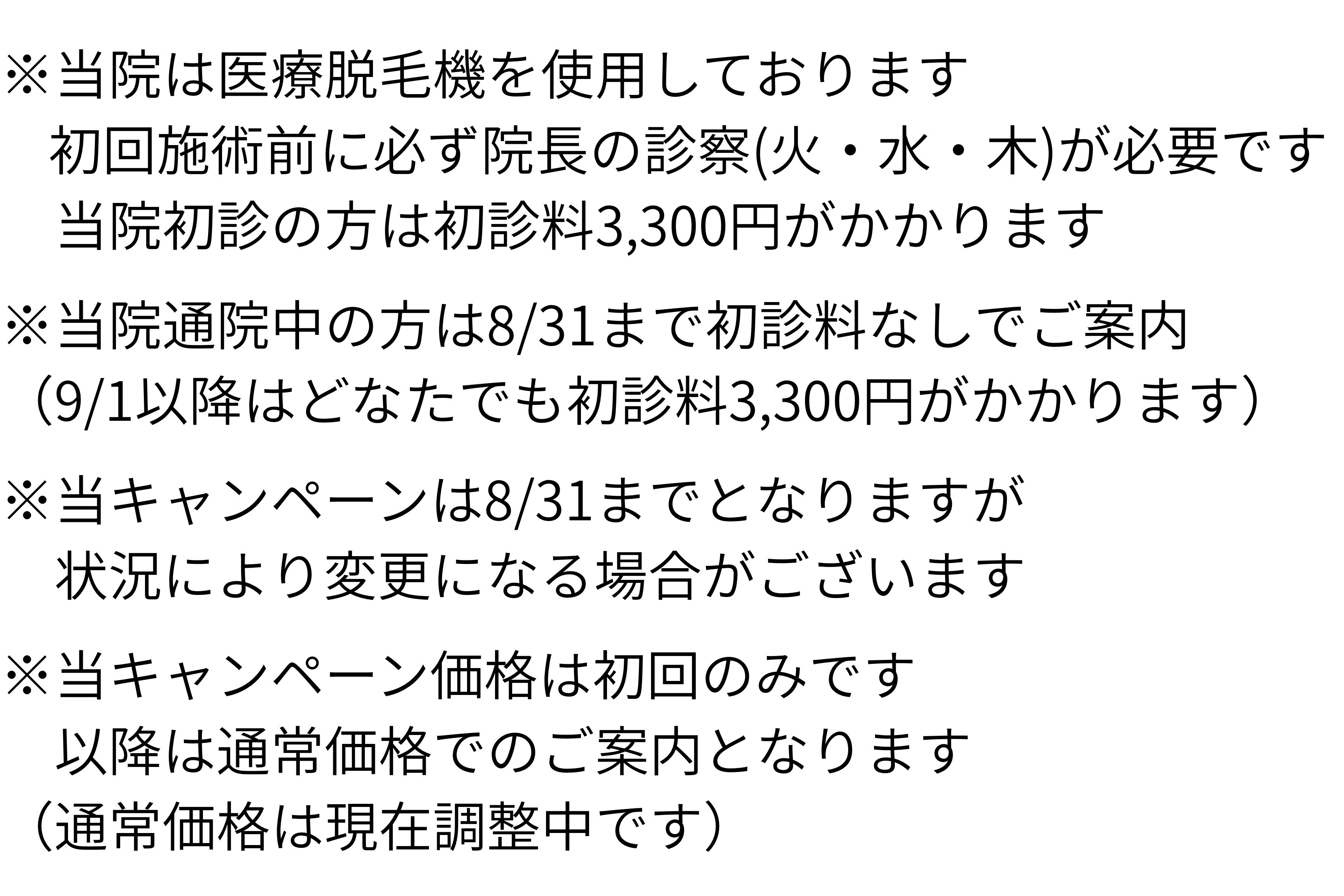 ※当院は医療脱毛機を使用しております
初回施術前に必ず院長の診察(火・水・木)が必要です
当院初診の方は初診料3,300円がかかります

※当院通院中の方は8/31まで初診料なしでご案内
（9/1以降はどなたでも初診料3,300円がかかります）

※当キャンペーンは8/31までとなりますが
状況により変更になる場合がございます

※当キャンペーン価格は初回のみです
以降は通常価格でのご案内となります
（通常価格は現在調整中です）